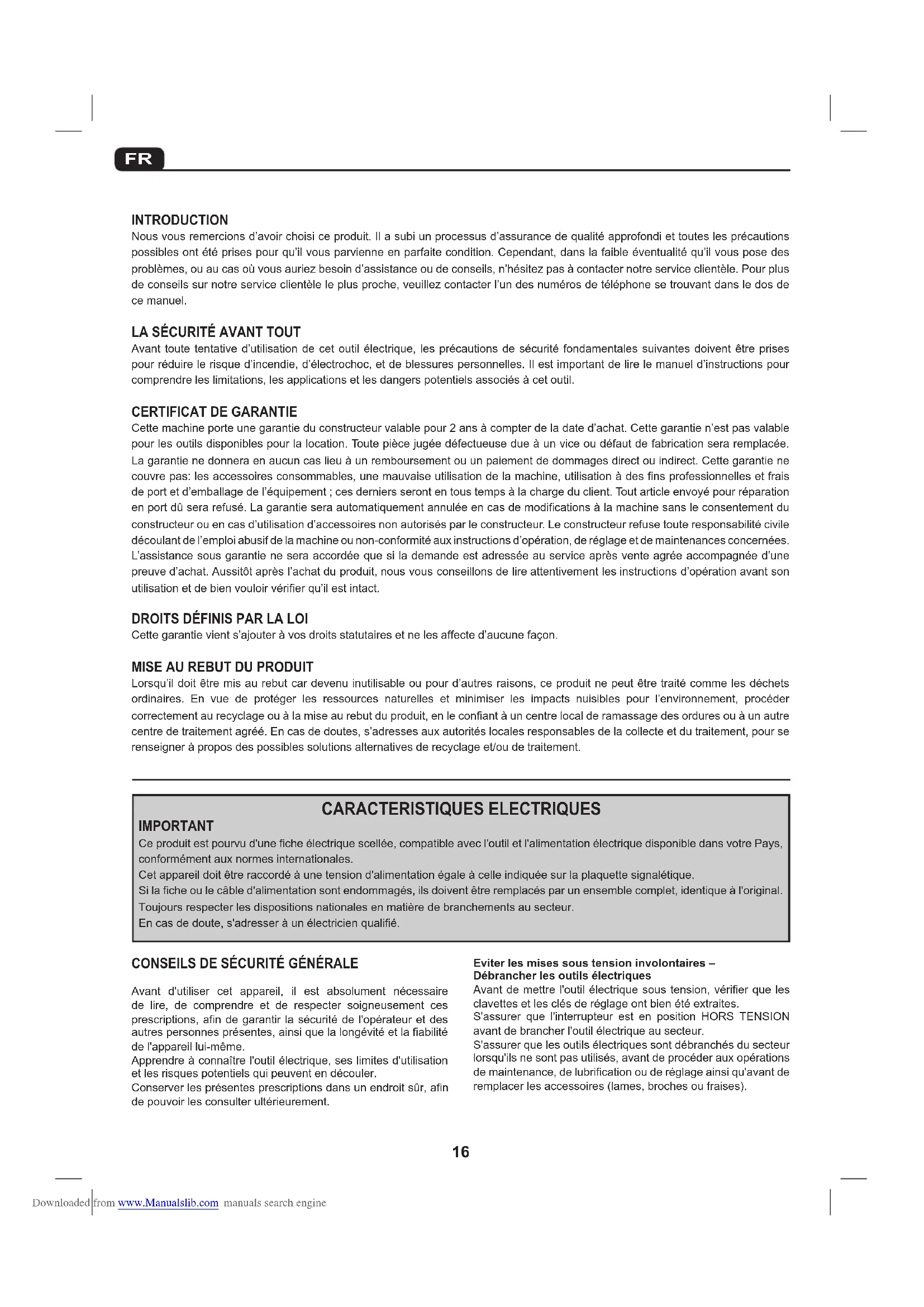 FR

INTRODUCTION
Nous vous remercions d'avoir choisi ce produit. Il a subi un processus d'assurance de qualité approfondi et toutes les précautions possibles ont été prises pour qu'il vous parvienne en parfaite condition. Cependant, dans la faible éventualité qu'il vous pose des problèmes, ou au cas où vous auriez besoin d'assistance ou de conseils, n'hésitez pas à contacter notre service clientèle. Pour plus de conseils sur notre service clientèle le plus proche, veuillez contacter l'un des numéros de téléphone se trouvant dans le dos de ce manuel.

LA SÉCURITÉ AVANT TOUT
Avant toute tentative d'utilisation de cet outil électrique, les précautions de sécurité fondamentales suivantes doivent être prises pour réduire le risque d'incendie, d'électrochoc, et de blessures personnelles. Il est important de lire le manuel d'instructions pour comprendre les limitations, les applications et les dangers potentiels associés à cet outil.

CERTIFICAT DE GARANTIE
Cette machine porte une garantie du constructeur valable pour 2 ans à compter de la date d'achat. Cette garantie n'est pas valable pour les outils disponibles pour la location. Toute pièce jugée défectueuse due à un vice ou défaut de fabrication sera remplacée. La garantie ne donnera en aucun cas lieu à un remboursement ou un paiement de dommages direct ou indirect. Cette garantie ne couvre pas: les accessoires consommables, une mauvaise utilisation de la machine, utilisation à des fins professionnelles et frais de port et d'emballage de l'équipement ; ces derniers seront en tous temps à la charge du client. Tout article envoyé pour réparation en port dû sera refusé. La garantie sera automatiquement annulée en cas de modifications à la machine sans le consentement du constructeur ou en cas d'utilisation d'accessoires non autorisés par le constructeur. Le constructeur refuse toute responsabilité civile découlant de l'emploi abusif de la machine ou non-conformité aux instructions d'opération, de réglage et de maintenances concernées. L'assistance sous garantie ne sera accordée que si la demande est adressée au service après vente agrée accompagnée d'une preuve d'achat. Aussitôt après l'achat du produit, nous vous conseillons de lire attentivement les instructions d'opération avant son utilisation et de bien vouloir vérifier qu'il est intact.

DROITS DÉFINIS PAR LA LOI
Cette garantie vient s'ajouter à vos droits statutaires et ne les affecte d'aucune façon.

MISE AU REBUT DU PRODUIT
Lorsqu'il doit être mis au rebut car devenu inutilisable ou pour d'autres raisons, ce produit ne peut être traité comme les déchets ordinaires. En vue de protéger les ressources naturelles et minimiser les impacts nuisibles pour l'environnement, procéder correctement au recyclage ou à la mise au rebut du produit, en le confiant à un centre local de ramassage des ordures ou à un autre centre de traitement agréé. En cas de doutes, s'adresses aux autorités locales responsables de la collecte et du traitement, pour se renseigner à propos des possibles solutions alternatives de recyclage et/ou de traitement.

CARACTERISTIQUES ELECTRIQUES
IMPORTANT
Ce produit est pourvu d'une fiche électrique scellée, compatible avec l'outil et l'alimentation électrique disponible dans votre Pays, conformément aux normes internationales.
Cet appareil doit être raccordé à une tension d'alimentation égale à celle indiquée sur la plaquette signalétique.
Si la fiche ou le câble d'alimentation sont endommagés, ils doivent être remplacés par un ensemble complet, identique à l'original.
Toujours respecter les dispositions nationales en matière de branchements au secteur.
En cas de doute, s'adresser à un électricien qualifié.

CONSEILS DE SÉCURITÉ GÉNÉRALE

Avant d'utiliser cet appareil, il est absolument nécessaire de lire, de comprendre et de respecter soigneusement ces prescriptions, afin de garantir la sécurité de l'opérateur et des autres personnes présentes, ainsi que la longévité et la fiabilité de l'appareil lui-même.
Apprendre à connaître l'outil électrique, ses limites d'utilisation et les risques potentiels qui peuvent en découler.
Conserver les présentes prescriptions dans un endroit sûr, afin de pouvoir les consulter ultérieurement.

Eviter les mises sous tension involontaires – Débrancher les outils électriques
Avant de mettre l'outil électrique sous tension, vérifier que les clavettes et les clés de réglage ont bien été extraites.
S'assurer que l'interrupteur est en position HORS TENSION avant de brancher l'outil électrique au secteur.
S'assurer que les outils électriques sont débranchés du secteur lorsqu'ils ne sont pas utilisés, avant de procéder aux opérations de maintenance, de lubrification ou de réglage ainsi qu'avant de remplacer les accessoires (lames, broches ou fraises).

16

Downloaded from www.Manualslib.com manuals search engine